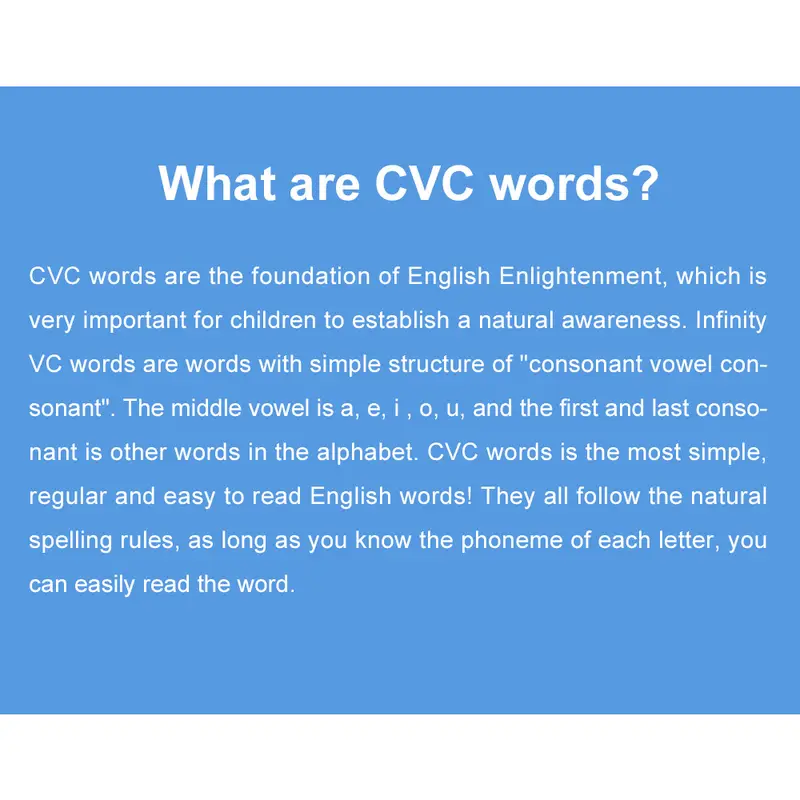 What are CVC words?

CVC words are the foundation of English Enlightenment, which is very important for children to establish a natural awareness. Infinity VC words are words with simple structure of "consonant vowel consonant". The middle vowel is a, e, i , o, u, and the first and last consonant is other words in the alphabet. CVC words is the most simple, regular and easy to read English words! They all follow the natural spelling rules, as long as you know the phoneme of each letter, you can easily read the word.